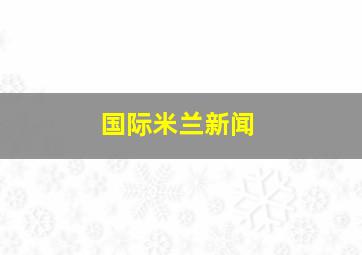 国际米兰新闻